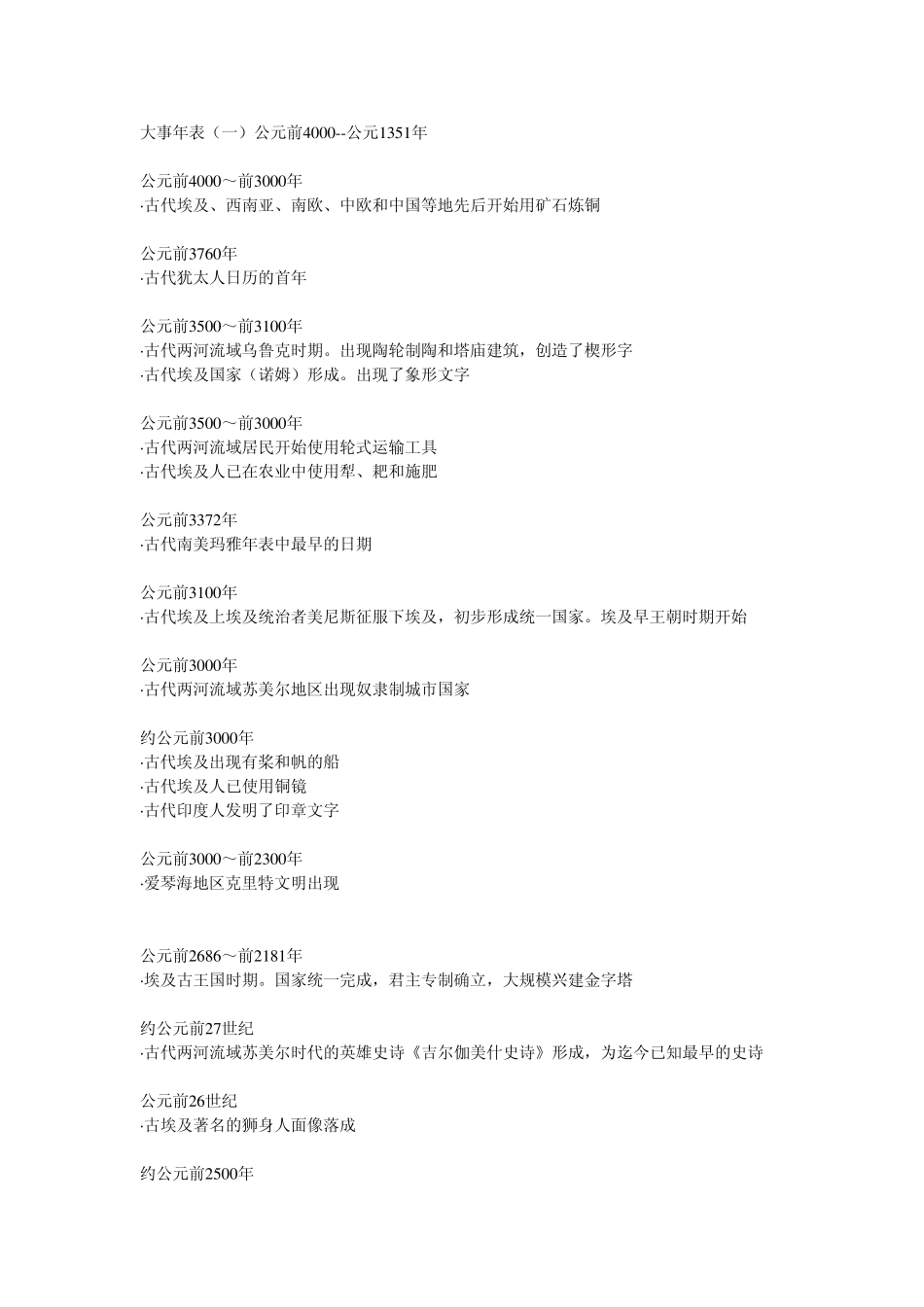 大事年表（一）公元前4000--公元1351年

公元前4000～前3000年
·古代埃及、西南亚、南欧、中欧和中国等地先后开始用矿石炼铜

公元前3760年
·古代犹太人日历的首年

公元前3500～前3100年
·古代两河流域乌鲁克时期。出现陶轮制陶和塔庙建筑，创造了楔形字
·古代埃及国家（诺姆）形成。出现了象形文字

公元前3500～前3000年
·古代两河流域居民开始使用轮式运输工具
·古代埃及人已在农业中使用犁、耙和施肥

公元前3372年
·古代南美玛雅年表中最早的日期

公元前3100年
·古代埃及上埃及统治者美尼斯征服下埃及，初步形成统一国家。埃及早王朝时期开始

公元前3000年
·古代两河流域苏美尔地区出现奴隶制城市国家

约公元前3000年
·古代埃及出现有桨和帆的船
·古代埃及人已使用铜镜
·古代印度人发明了印章文字

公元前3000～前2300年
·爱琴海地区克里特文明出现

公元前2686～前2181年
·埃及古王国时期。国家统一完成，君主专制确立，大规模兴建金字塔

约公元前27世纪
·古代两河流域苏美尔时代的英雄史诗《吉尔伽美什史诗》形成，为迄今已知最早的史诗

公元前26世纪
·古埃及著名的狮身人面像落成

约公元前2500年